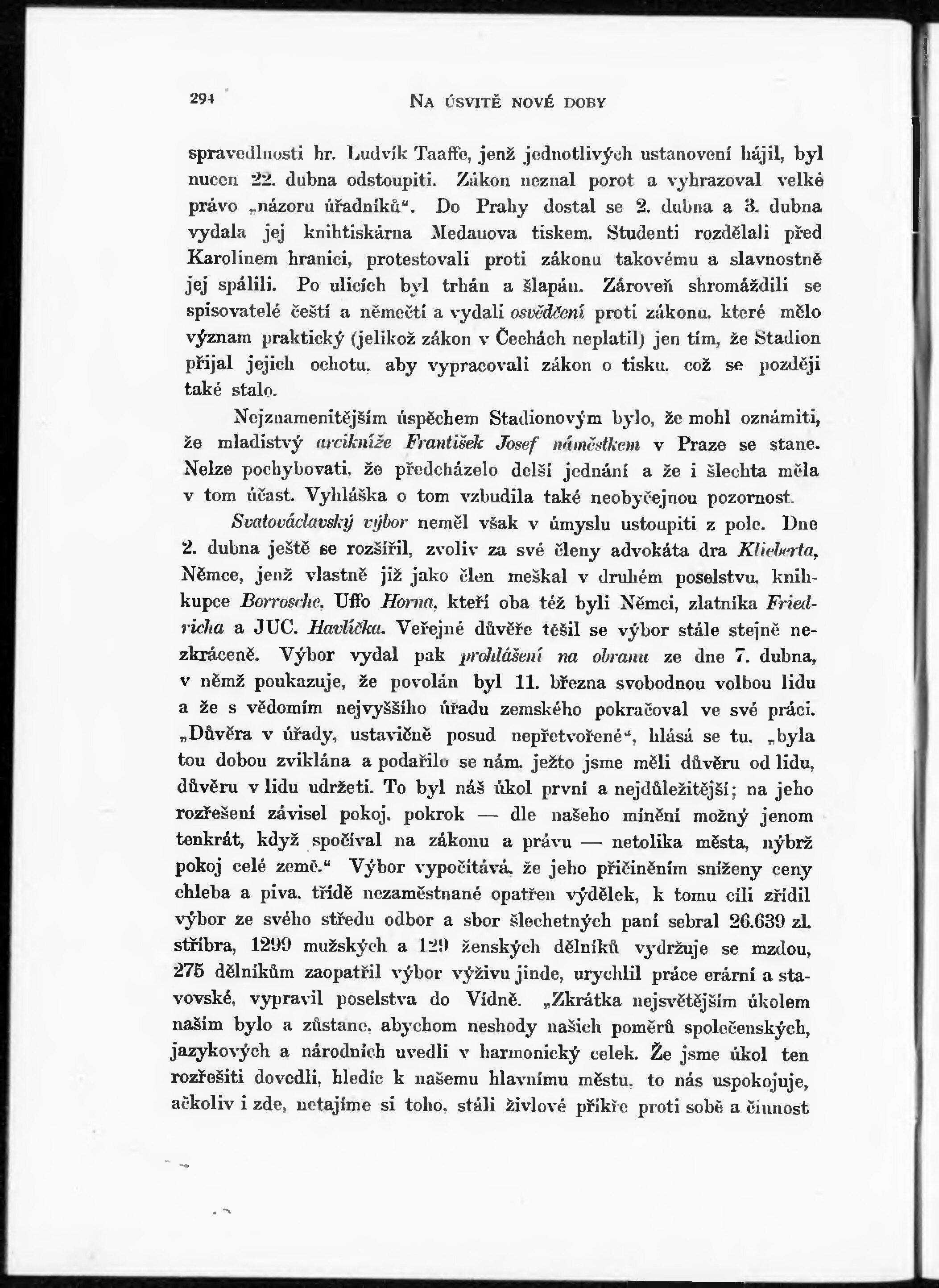 294 NA ÚSVITĚ NOVÉ DOBY

spravedlnosti hr. Ludvík Taaffe, jenž jednotlivých ustanovení hájil, byl nucen 22. dubna odstoupiti. Zákon neznal porot a vyhrazoval velké právo „názoru úřadníků“. Do Prahy dostal se 2. dubna a 3. dubna vydala jej knihtiskárna Medauova tiskem. Studenti rozdělali před Karolinem hranici, protestovali proti zákonu takovému a slavnostně jej spálili. Po ulicích byl trhán a šlapán. Zároveň shromáždili se spisovatelé čeští a němečtí a vydali osvědčení proti zákonu, které mělo význam praktický (jelikož zákon v Čechách neplatil) jen tím, že Stadion přijal jejich ochotu, aby vypracovali zákon o tisku, což se později také stalo.

Nejznamenitějším úspěchem Stadionovým bylo, že mohl oznámiti, že mladistvý arcikníže František Josef náměstkem v Praze se stane. Nelze pochybovati, že předcházelo delší jednání a že i šlechta měla v tom účast. Vyhláška o tom vzbudila také neobyčejnou pozornost.

Svatováclavský výbor neměl však v úmyslu ustoupiti z pole. Dne 2. dubna ještě se rozšířil, zvoliv za své členy advokáta dra Klieberta, Němce, jenž vlastně již jako člen meškal v druhém poselstvu, knihkupce Borrosche, Uffo Horna, kteří oba též byli Němci, zlatníka Friedricha a JUC. Havlíčka. Veřejné důvěře těšil se výbor stále stejně nezkráceně. Výbor vydal pak prohlášení na obranu ze dne 7. dubna, v němž poukazuje, že povolán byl 11. března svobodnou volbou lidu a že s vědomím nejvyššího úřadu zemského pokračoval ve své práci. „Důvěra v úřady, ustavičně posud nepřetvořené“, hlásá se tu, „byla tou dobou zviklána a podařilo se nám, ježto jsme měli důvěru od lidu, důvěru v lidu udržeti. To byl náš úkol první a nejdůležitější; na jeho rozřešení závisel pokoj, pokrok — dle našeho mínění možný jenom tenkrát, když spočíval na zákonu a právu — netolika města, nýbrž pokoj celé země.“ Výbor vypočítává, že jeho přičiněním sníženy ceny chleba a piva, třídě nezaměstnané opatřen výdělek, k tomu cíli zřídil výbor ze svého středu odbor a sbor šlechetných paní sebral 26.639 zl. stříbra, 1299 mužských a 129 ženských dělníků vydržuje se mzdou, 275 dělníkům zaopatřil výbor výživu jinde, urychlil práce erární a stavovské, vypravil poselstva do Vídně. „Zkrátka nejsvětějším úkolem naším bylo a zůstane, abychom neshody našich poměrů společenských, jazykových a národních uvedli v harmonický celek. Že jsme úkol ten rozřešiti dovedli, hledíc k našemu hlavnímu městu, to nás uspokojuje, ačkoliv i zde, netajíme si toho, stáli živlové příkře proti sobě a činnost